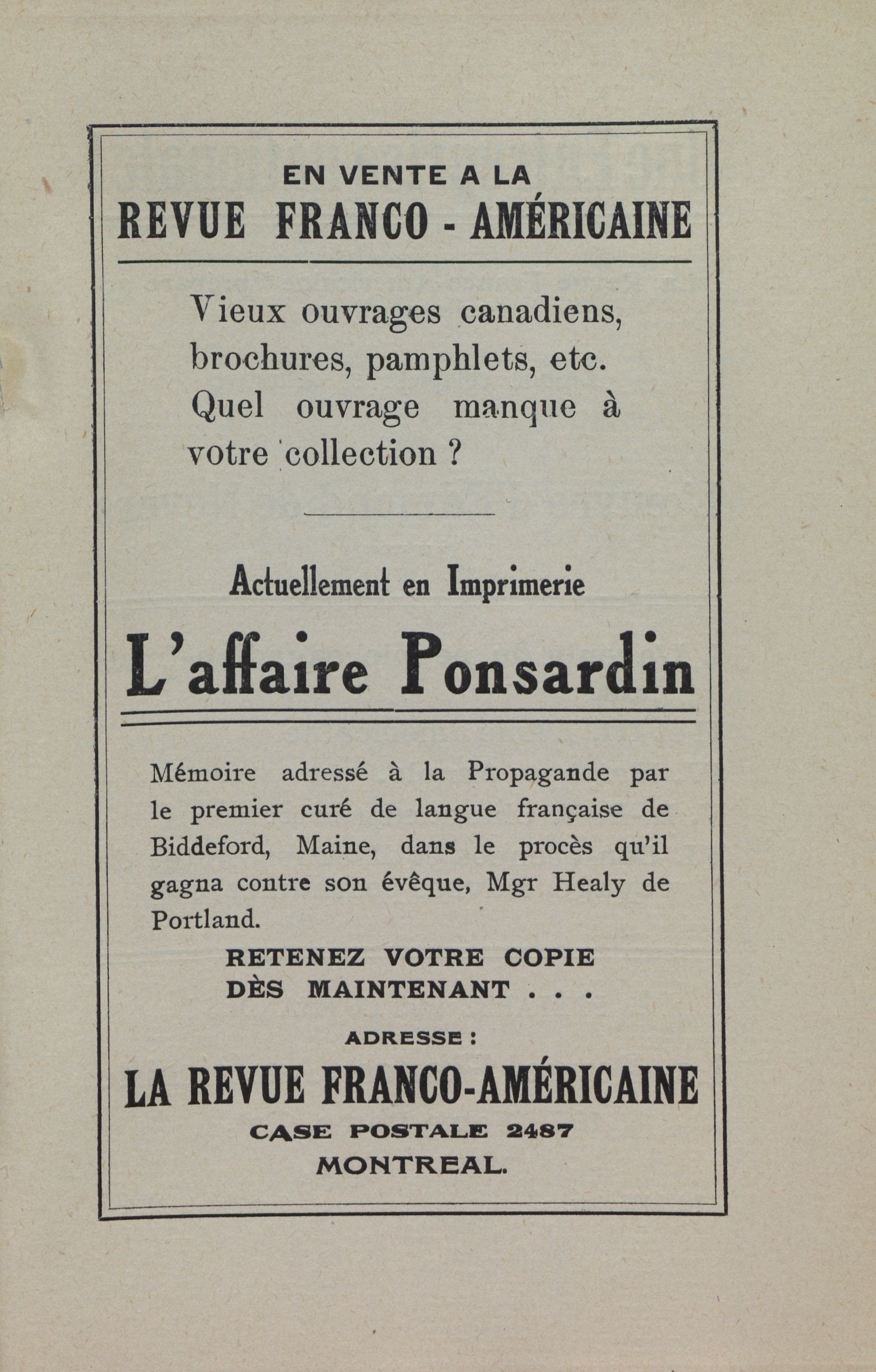 EN VENTE A LA
REVUE FRANCO - AMÉRICAINE

Vieux ouvrages canadiens, brochures, pamphlets, etc. Quel ouvrage manque à votre collection ?

Actuellement en Imprimerie

L'affaire Ponsardin

Mémoire adressé à la Propagande par le premier curé de langue française de Biddeford, Maine, dans le procès qu'il gagna contre son évêque, Mgr Healy de Portland.

RETENEZ VOTRE COPIE DÈS MAINTENANT . . .

ADRESSE :

LA REVUE FRANCO-AMÉRICAINE
CASE POSTALE 2487
MONTREAL.